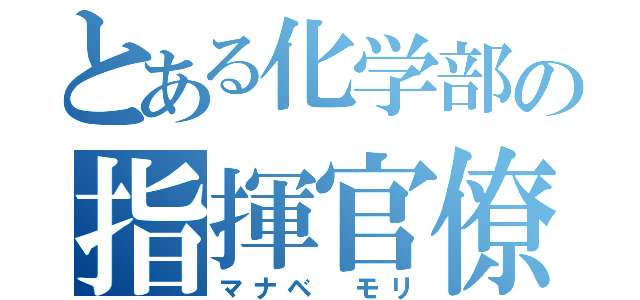 とある化学部の
指揮官僚
マナベ　モリ